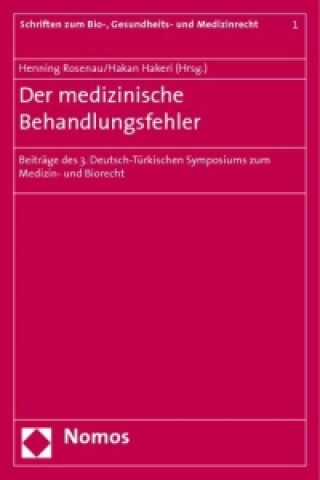 Schriften zum Bio-, Gesundheits- und Medizinrecht 1

Henning Rosenau/Hakan Hakeri (Hrsg.)

Der medizinische Behandlungsfehler

Beiträge des 3. Deutsch-Türkischen Symposiums zum Medizin- und Biorecht

Nomos